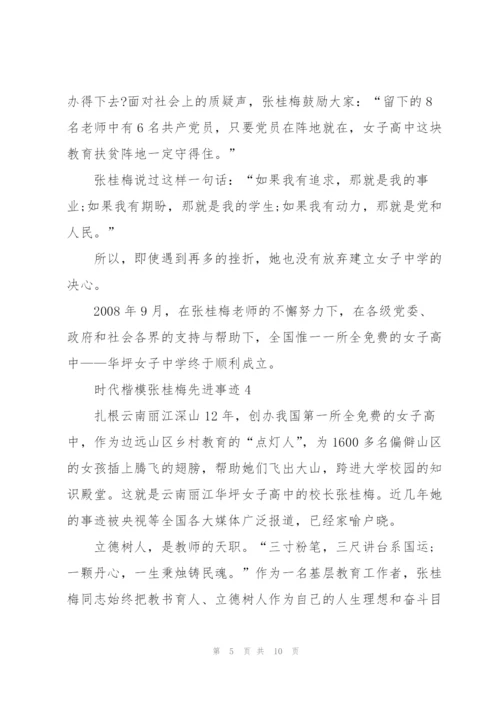 办得下去?面对社会上的质疑声，张桂梅鼓励大家：“留下的8名老师中有6名共产党员，只要党员在阵地就在，女子高中这块教育扶贫阵地一定守得住。”

张桂梅说过这样一句话：“如果我有追求，那就是我的事业;如果我有期盼，那就是我的学生;如果我有动力，那就是党和人民。”

所以，即使遇到再多的挫折，她也没有放弃建立女子中学的决心。

2008年9月，在张桂梅老师的不懈努力下，在各级党委、政府和社会各界的支持与帮助下，全国惟一一所全免费的女子高中——华坪女子中学终于顺利成立。

时代楷模张桂梅先进事迹4

扎根云南丽江深山12年，创办我国第一所全免费的女子高中，作为边远山区乡村教育的“点灯人”，为1600多名偏僻山区的女孩插上腾飞的翅膀，帮助她们飞出大山，跨进大学校园的知识殿堂。这就是云南丽江华坪女子高中的校长张桂梅。近几年她的事迹被央视等全国各大媒体广泛报道，已经家喻户晓。

立德树人，是教师的天职。“三寸粉笔，三尺讲台系国运;一颗丹心，一生秉烛铸民魂。”作为一名基层教育工作者，张桂梅同志始终把教书育人、立德树人作为自己的人生理想和奋斗目

第 5 页 共 10 页